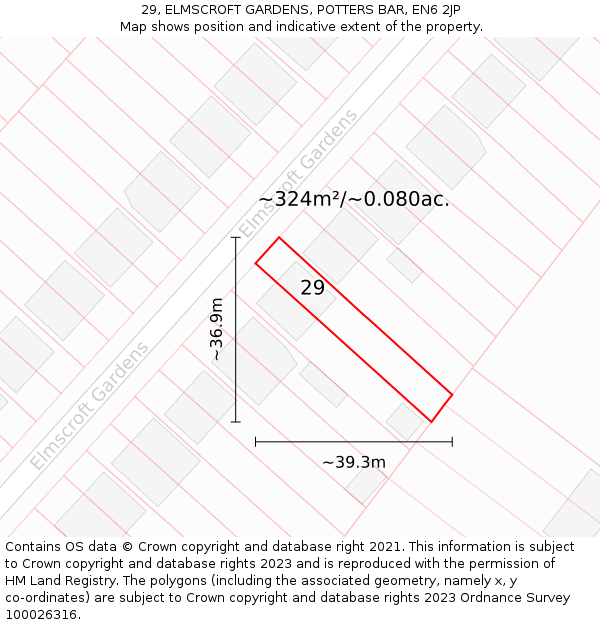 29, ELMSCROFT GARDENS, POTTERS BAR, EN6 2JP
Map shows position and indicative extent of the property.

Elmscroft Gardens

~324m²/~0.080ac.

29

~36.9m

Elmscroft Gardens

~39.3m

Contains OS data © Crown copyright and database right 2021. This information is subject to Crown copyright and database rights 2023 and is reproduced with the permission of HM Land Registry. The polygons (including the associated geometry, namely x, y co-ordinates) are subject to Crown copyright and database rights 2023 Ordnance Survey 100026316.